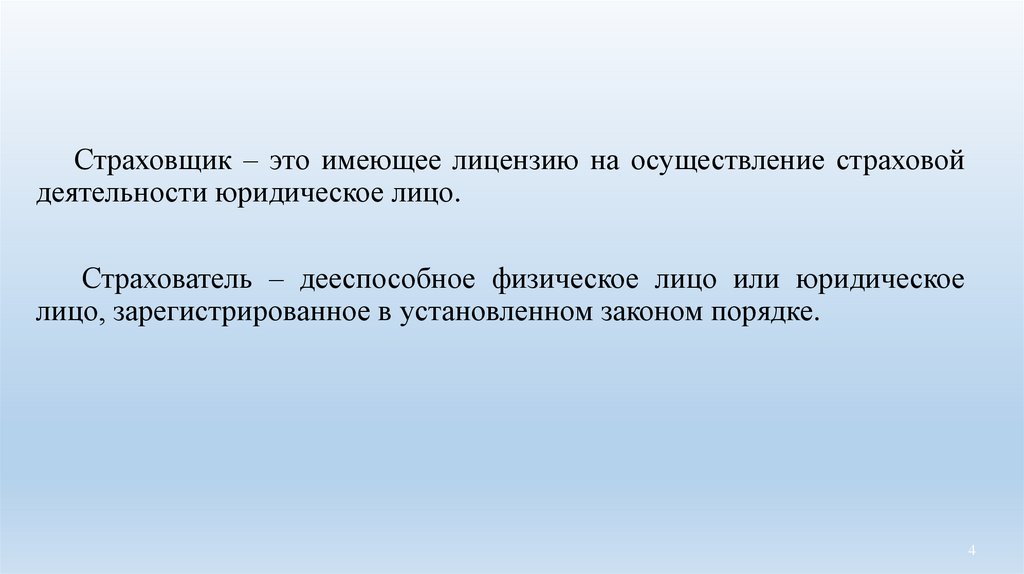 Страховщик – это имеющее лицензию на осуществление страховой деятельности юридическое лицо.

Страхователь – дееспособное физическое лицо или юридическое лицо, зарегистрированное в установленном законом порядке.

4